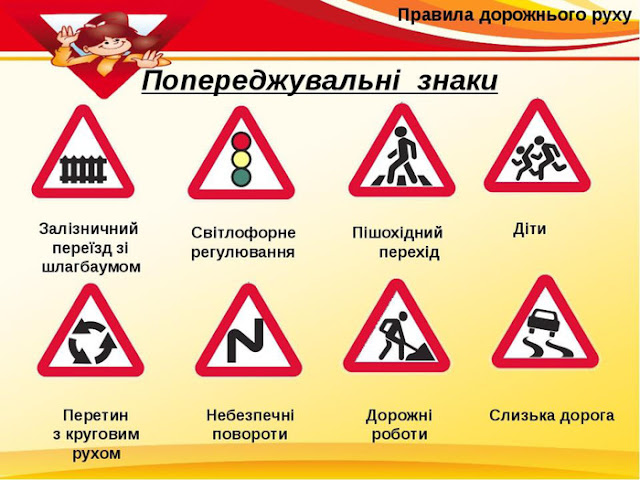 Правила дорожнього руху

Попереджувальні знаки

Залізничний переїзд зі шлагбаумом

Світлофорне регулювання

Пішохідний перехід

Діти

Перетин з круговим рухом

Небезпечні повороти

Дорожні роботи

Слизька дорога